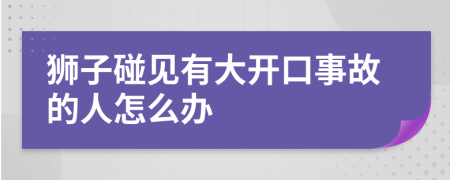 狮子碰见有大开口事故的人怎么办